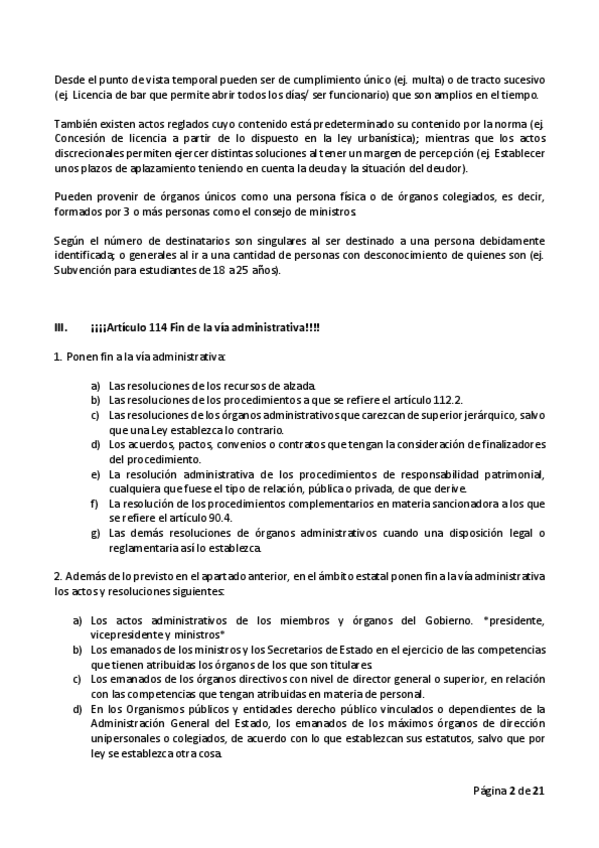 Desde el punto de vista temporal pueden ser de cumplimiento único (ej. multa) o de tracto sucesivo (ej. Licencia de bar que permite abrir todos los días/ ser funcionario) que son amplios en el tiempo.

También existen actos reglados cuyo contenido está predeterminado su contenido por la norma (ej. Concesión de licencia a partir de lo dispuesto en la ley urbanística); mientras que los actos discrecionales permiten ejercer distintas soluciones al tener un margen de percepción (ej. Establecer unos plazos de aplazamiento teniendo en cuenta la deuda y la situación del deudor).

Pueden provenir de órganos únicos como una persona física o de órganos colegiados, es decir, formados por 3 o más personas como el consejo de ministros.

Según el número de destinatarios son singulares al ser destinado a una persona debidamente identificada; o generales al ir a una cantidad de personas con desconocimiento de quienes son (ej. Subvención para estudiantes de 18 a 25 años).

III. ¡¡¡¡Artículo 114 Fin de la vía administrativa!!!!

1. Ponen fin a la vía administrativa:

a) Las resoluciones de los recursos de alzada.
b) Las resoluciones de los procedimientos a que se refiere el artículo 112.2.
c) Las resoluciones de los órganos administrativos que carezcan de superior jerárquico, salvo que una Ley establezca lo contrario.
d) Los acuerdos, pactos, convenios o contratos que tengan la consideración de finalizadores del procedimiento.
e) La resolución administrativa de los procedimientos de responsabilidad patrimonial, cualquiera que fuese el tipo de relación, pública o privada, de que derive.
f) La resolución de los procedimientos complementarios en materia sancionadora a los que se refiere el artículo 90.4.
g) Las demás resoluciones de órganos administrativos cuando una disposición legal o reglamentaria así lo establezca.

2. Además de lo previsto en el apartado anterior, en el ámbito estatal ponen fin a la vía administrativa los actos y resoluciones siguientes:

a) Los actos administrativos de los miembros y órganos del Gobierno. *presidente, vicepresidente y ministros*
b) Los emanados de los ministros y los Secretarios de Estado en el ejercicio de las competencias que tienen atribuidas los órganos de los que son titulares.
c) Los emanados de los órganos directivos con nivel de director general o superior, en relación con las competencias que tengan atribuidas en materia de personal.
d) En los Organismos públicos y entidades derecho público vinculados o dependientes de la Administración General del Estado, los emanados de los máximos órganos de dirección unipersonales o colegiados, de acuerdo con lo que establezcan sus estatutos, salvo que por ley se establezca otra cosa.

Página 2 de 21